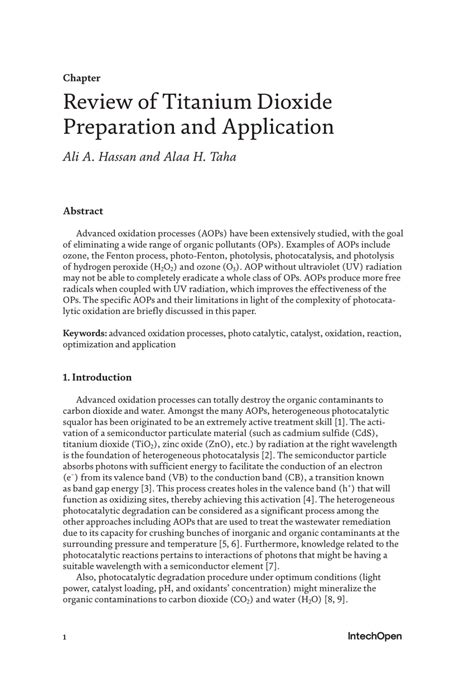 Chapter

Review of Titanium Dioxide Preparation and Application

Ali A. Hassan and Alaa H. Taha

Abstract

Advanced oxidation processes (AOPs) have been extensively studied, with the goal of eliminating a wide range of organic pollutants (OPs). Examples of AOPs include ozone, the Fenton process, photo-Fenton, photolysis, photocatalysis, and photolysis of hydrogen peroxide ($H_2O_2$) and ozone ($O_3$). AOP without ultraviolet (UV) radiation may not be able to completely eradicate a whole class of OPs. AOPs produce more free radicals when coupled with UV radiation, which improves the effectiveness of the OPs. The specific AOPs and their limitations in light of the complexity of photocatalytic oxidation are briefly discussed in this paper.

Keywords: advanced oxidation processes, photo catalytic, catalyst, oxidation, reaction, optimization and application

1. Introduction

Advanced oxidation processes can totally destroy the organic contaminants to carbon dioxide and water. Amongst the many AOPs, heterogeneous photocatalytic squalor has been originated to be an extremely active treatment skill [1]. The activation of a semiconductor particulate material (such as cadmium sulfide (CdS), titanium dioxide ($TiO_2$), zinc oxide (ZnO), etc.) by radiation at the right wavelength is the foundation of heterogeneous photocatalysis [2]. The semiconductor particle absorbs photons with sufficient energy to facilitate the conduction of an electron ($e^-$) from its valence band (VB) to the conduction band (CB), a transition known as band gap energy [3]. This process creates holes in the valence band ($h^+$) that will function as oxidizing sites, thereby achieving this activation [4]. The heterogeneous photocatalytic degradation can be considered as a significant process among the other approaches including AOPs that are used to treat the wastewater remediation due to its capacity for crushing bunches of inorganic and organic contaminants at the surrounding pressure and temperature [5, 6]. Furthermore, knowledge related to the photocatalytic reactions pertains to interactions of photons that might be having a suitable wavelength with a semiconductor element [7].

Also, photocatalytic degradation procedure under optimum conditions (light power, catalyst loading, pH, and oxidants' concentration) might mineralize the organic contaminations to carbon dioxide ($CO_2$) and water ($H_2O$) [8, 9].

1

IntechOpen